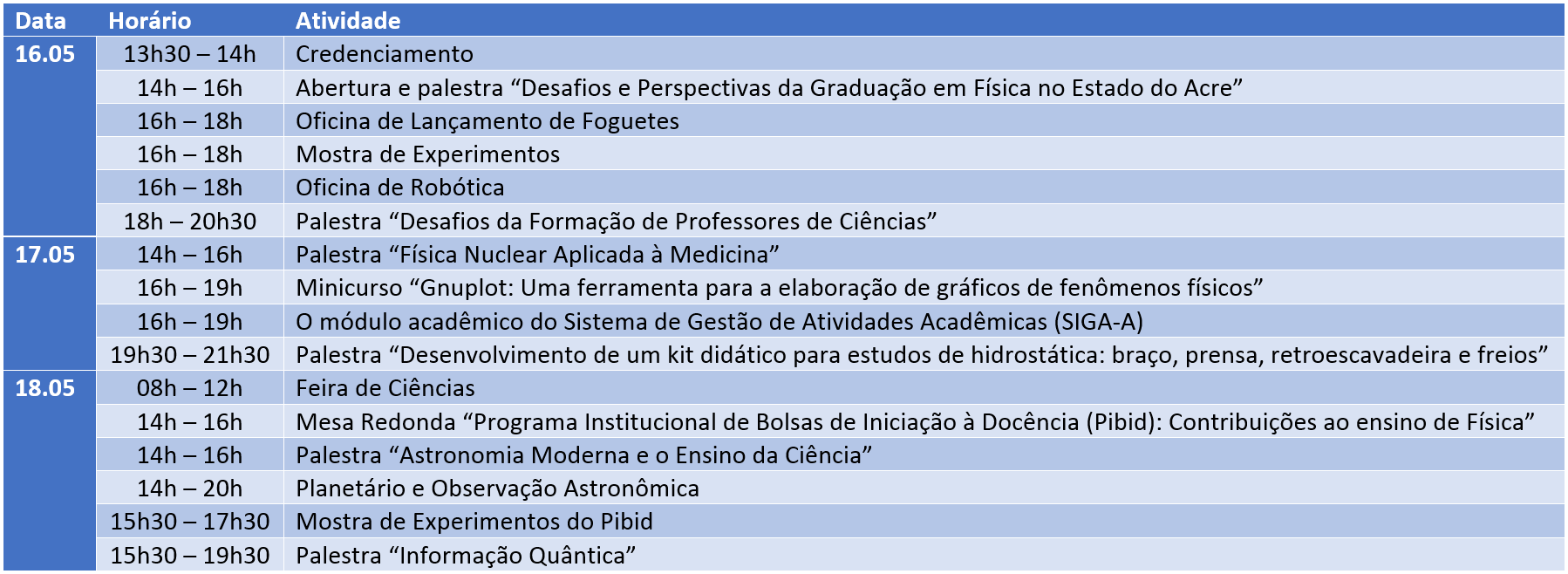 | Data | Horário | Atividade |
|---|---|---|
| 16.05 | 13h30 – 14h | Credenciamento |
| | 14h – 16h | Abertura e palestra "Desafios e Perspectivas da Graduação em Física no Estado do Acre" |
| | 16h – 18h | Oficina de Lançamento de Foguetes |
| | 16h – 18h | Mostra de Experimentos |
| | 16h – 18h | Oficina de Robótica |
| | 18h – 20h30 | Palestra "Desafios da Formação de Professores de Ciências" |
| 17.05 | 14h – 16h | Palestra "Física Nuclear Aplicada à Medicina" |
| | 16h – 19h | Minicurso "Gnuplot: Uma ferramenta para a elaboração de gráficos de fenômenos físicos" |
| | 16h – 19h | O módulo acadêmico do Sistema de Gestão de Atividades Acadêmicas (SIGA-A) |
| | 19h30 – 21h30 | Palestra "Desenvolvimento de um kit didático para estudos de hidrostática: braço, prensa, retroescavadeira e freios" |
| 18.05 | 08h – 12h | Feira de Ciências |
| | 14h – 16h | Mesa Redonda "Programa Institucional de Bolsas de Iniciação à Docência (Pibid): Contribuições ao ensino de Física" |
| | 14h – 16h | Palestra "Astronomia Moderna e o Ensino da Ciência" |
| | 14h – 20h | Planetário e Observação Astronômica |
| | 15h30 – 17h30 | Mostra de Experimentos do Pibid |
| | 15h30 – 19h30 | Palestra "Informação Quântica" |